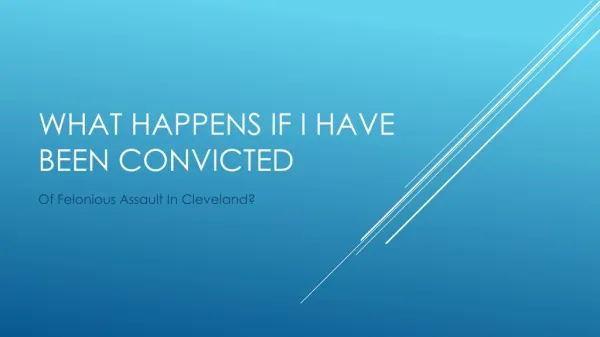 WHAT HAPPENS IF I HAVE BEEN CONVICTED

Of Felonious Assault In Cleveland?